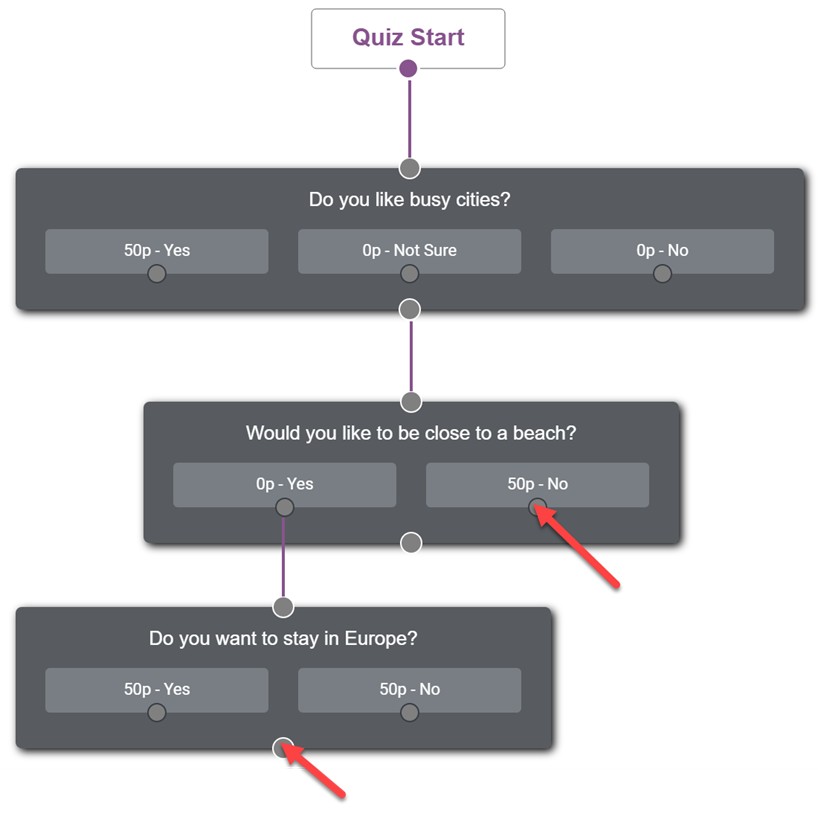 Quiz Start

Do you like busy cities?

50p - Yes

0p - Not Sure

0p - No

Would you like to be close to a beach?

0p - Yes

50p - No

Do you want to stay in Europe?

50p - Yes

50p - No